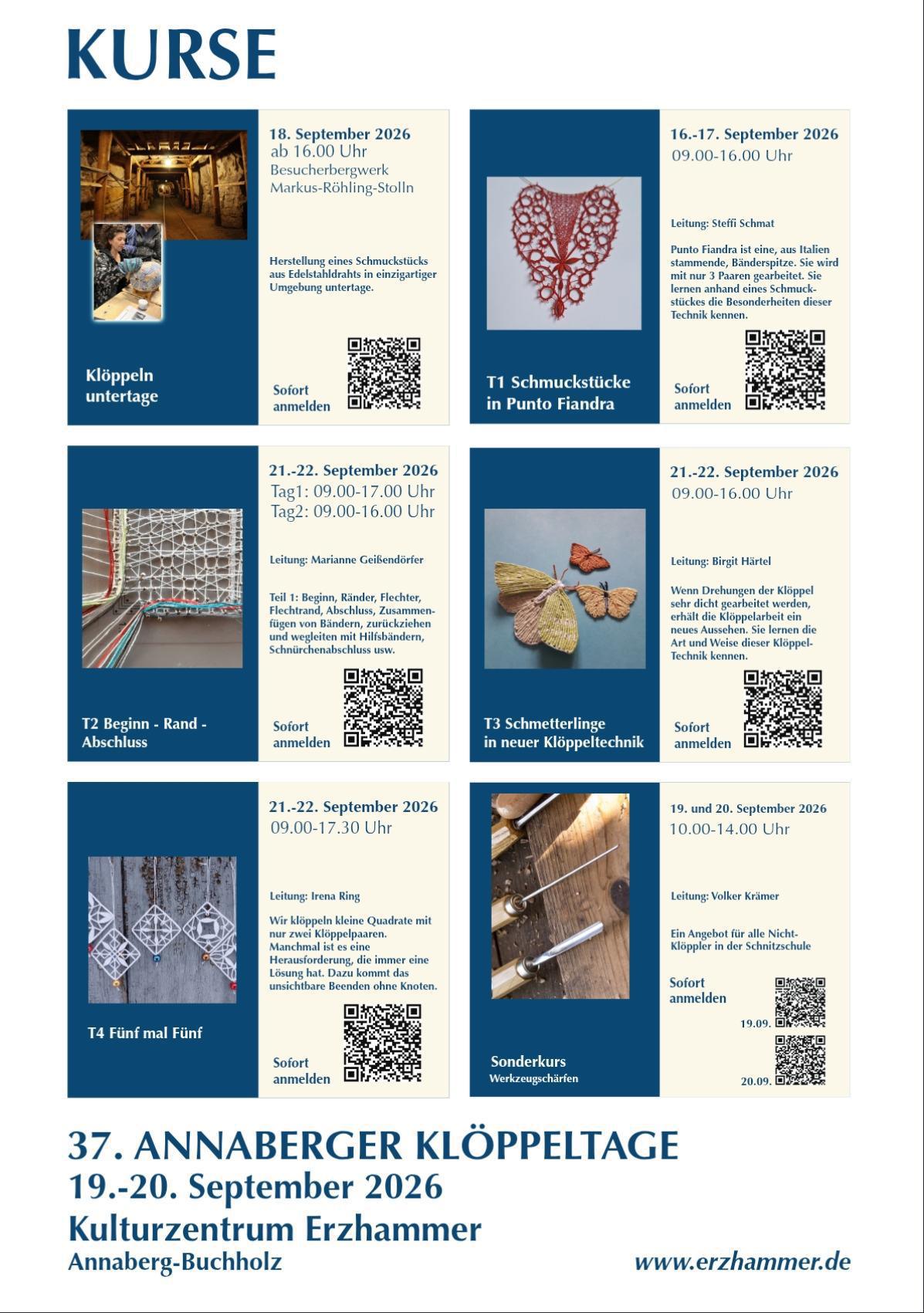 KURSE

Klöppeln untertage

18. September 2026
ab 16.00 Uhr
Besucherbergwerk Markus-Röhling-Stolln

Herstellung eines Schmuckstücks aus Edelstahldrahts in einzigartiger Umgebung untertage.

Sofort anmelden

T1 Schmuckstücke in Punto Fiandra

16.-17. September 2026
09.00-16.00 Uhr

Leitung: Steffi Schmat

Punto Fiandra ist eine, aus Italien stammende, Bänderspitze. Sie wird mit nur 3 Paaren gearbeitet. Sie lernen anhand eines Schmuckstückes die Besonderheiten dieser Technik kennen.

Sofort anmelden

T2 Beginn - Rand - Abschluss

21.-22. September 2026
Tag1: 09.00-17.00 Uhr
Tag2: 09.00-16.00 Uhr

Leitung: Marianne Geißendörfer

Teil 1: Beginn, Ränder, Flechter, Flechtrand, Abschluss, Zusammenfügen von Bändern, zurückziehen und wegleiten mit Hilfsbändern, Schnürchenabschluss usw.

Sofort anmelden

T3 Schmetterlinge in neuer Klöppeltechnik

21.-22. September 2026
09.00-16.00 Uhr

Leitung: Birgit Härtel

Wenn Drehungen der Klöppel sehr dicht gearbeitet werden, erhält die Klöppelarbeit ein neues Aussehen. Sie lernen die Art und Weise dieser Klöppel-Technik kennen.

Sofort anmelden

T4 Fünf mal Fünf

21.-22. September 2026
09.00-17.30 Uhr

Leitung: Irena Ring

Wir klöppeln kleine Quadrate mit nur zwei Klöppelpaaren. Manchmal ist es eine Herausforderung, die immer eine Lösung hat. Dazu kommt das unsichtbare Beenden ohne Knoten.

Sofort anmelden

Sonderkurs
Werkzeugschärfen

19. und 20. September 2026
10.00-14.00 Uhr

Leitung: Volker Krämer

Ein Angebot für alle Nicht-Klöppler in der Schnitzschule

Sofort anmelden
19.09.
20.09.

37. ANNABERGER KLÖPPELTAGE
19.-20. September 2026
Kulturzentrum Erzhammer
Annaberg-Buchholz
www.erzhammer.de